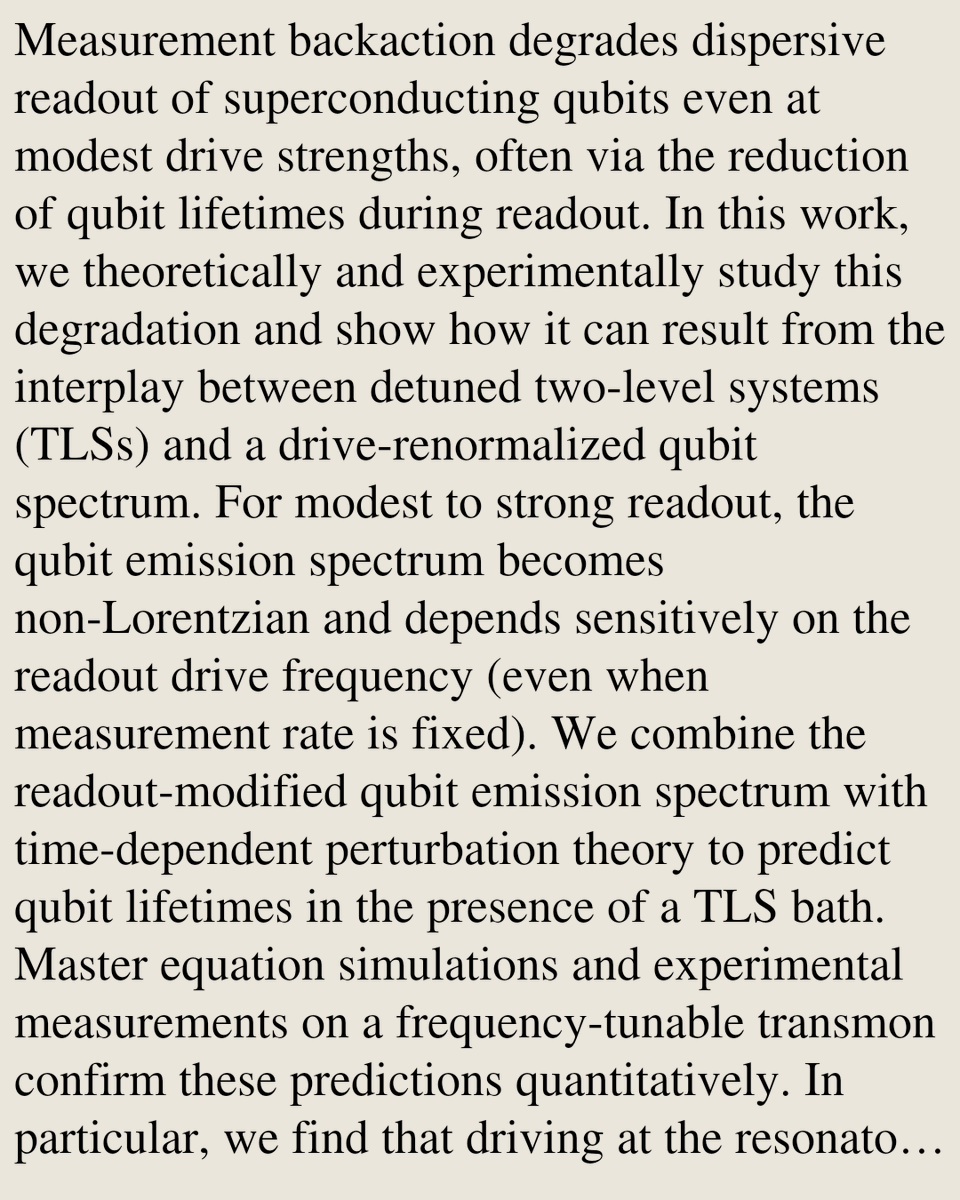 Measurement backaction degrades dispersive readout of superconducting qubits even at modest drive strengths, often via the reduction of qubit lifetimes during readout. In this work, we theoretically and experimentally study this degradation and show how it can result from the interplay between detuned two-level systems (TLSs) and a drive-renormalized qubit spectrum. For modest to strong readout, the qubit emission spectrum becomes non-Lorentzian and depends sensitively on the readout drive frequency (even when measurement rate is fixed). We combine the readout-modified qubit emission spectrum with time-dependent perturbation theory to predict qubit lifetimes in the presence of a TLS bath. Master equation simulations and experimental measurements on a frequency-tunable transmon confirm these predictions quantitatively. In particular, we find that driving at the resonato…